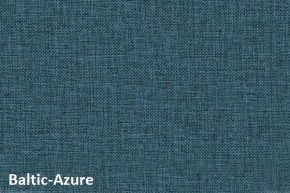 Baltic-Azure